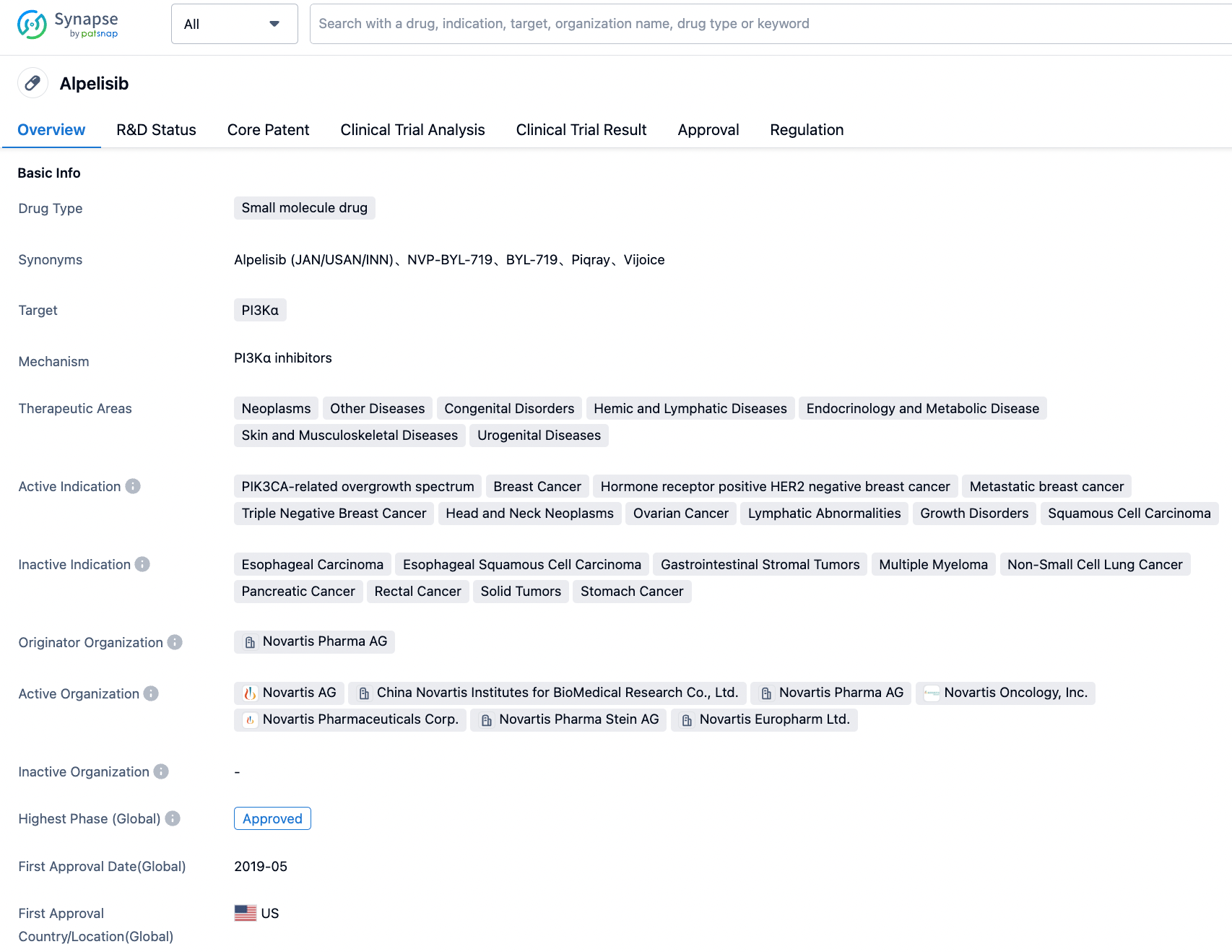 Synapse by patsnap

All

Search with a drug, indication, target, organization name, drug type or keyword

Alpelisib

Overview R&D Status Core Patent Clinical Trial Analysis Clinical Trial Result Approval Regulation

Basic Info

Drug Type Small molecule drug

Synonyms Alpelisib (JAN/USAN/INN)、NVP-BYL-719、BYL-719、Piqray、Vijoice

Target PI3Kα

Mechanism PI3Kα inhibitors

Therapeutic Areas Neoplasms Other Diseases Congenital Disorders Hemic and Lymphatic Diseases Endocrinology and Metabolic Disease Skin and Musculoskeletal Diseases Urogenital Diseases

Active Indication PIK3CA-related overgrowth spectrum Breast Cancer Hormone receptor positive HER2 negative breast cancer Metastatic breast cancer Triple Negative Breast Cancer Head and Neck Neoplasms Ovarian Cancer Lymphatic Abnormalities Growth Disorders Squamous Cell Carcinoma

Inactive Indication Esophageal Carcinoma Esophageal Squamous Cell Carcinoma Gastrointestinal Stromal Tumors Multiple Myeloma Non-Small Cell Lung Cancer Pancreatic Cancer Rectal Cancer Solid Tumors Stomach Cancer

Originator Organization Novartis Pharma AG

Active Organization Novartis AG China Novartis Institutes for BioMedical Research Co., Ltd. Novartis Pharma AG Novartis Oncology, Inc. Novartis Pharmaceuticals Corp. Novartis Pharma Stein AG Novartis Europharm Ltd.

Inactive Organization -

Highest Phase (Global) Approved

First Approval Date(Global) 2019-05

First Approval Country/Location(Global) US